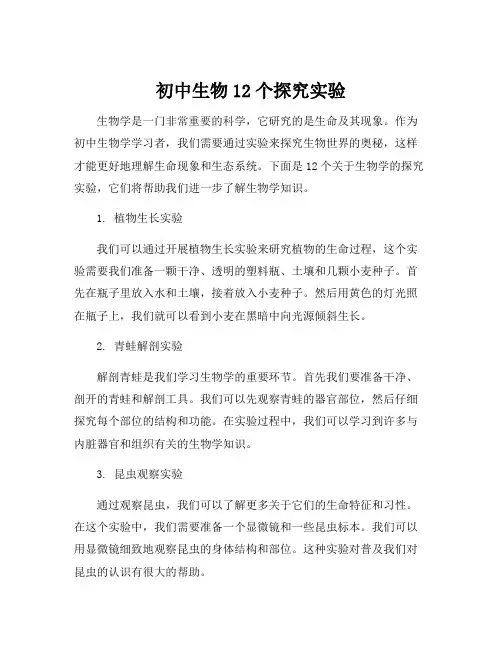 初中生物 12 个探究实验

生物学是一门非常重要的科学，它研究的是生命及其现象。作为初中生物学学习者，我们需要通过实验来探究生物世界的奥秘，这样才能更好地理解生命现象和生态系统。下面是 12 个关于生物学的探究实验，它们将帮助我们进一步了解生物学知识。

1. 植物生长实验

我们可以通过开展植物生长实验来研究植物的生命过程，这个实验需要我们准备一颗干净、透明的塑料瓶、土壤和几颗小麦种子。首先在瓶子里放入水和土壤，接着放入小麦种子。然后用黄色的灯光照在瓶子上，我们就可以看到小麦在黑暗中向光源倾斜生长。

2. 青蛙解剖实验

解剖青蛙是我们学习生物学的重要环节。首先我们要准备干净、剖开的青蛙和解剖工具。我们可以先观察青蛙的器官部位，然后仔细探究每个部位的结构和功能。在实验过程中，我们可以学习到许多与内脏器官和组织有关的生物学知识。

3. 昆虫观察实验

通过观察昆虫，我们可以了解更多关于它们的生命特征和习性。在这个实验中，我们需要准备一个显微镜和一些昆虫标本。我们可以用显微镜细致地观察昆虫的身体结构和部位。这种实验对普及我们对昆虫的认识有很大的帮助。